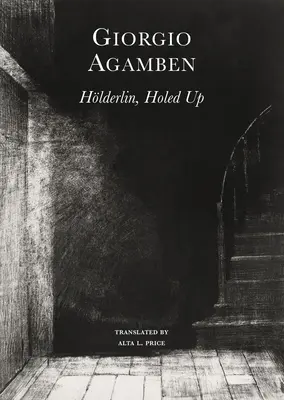 GIORGIO AGAMBEN

Hölderlin, Holed Up

TRANSLATED BY
ALTA L. PRICE